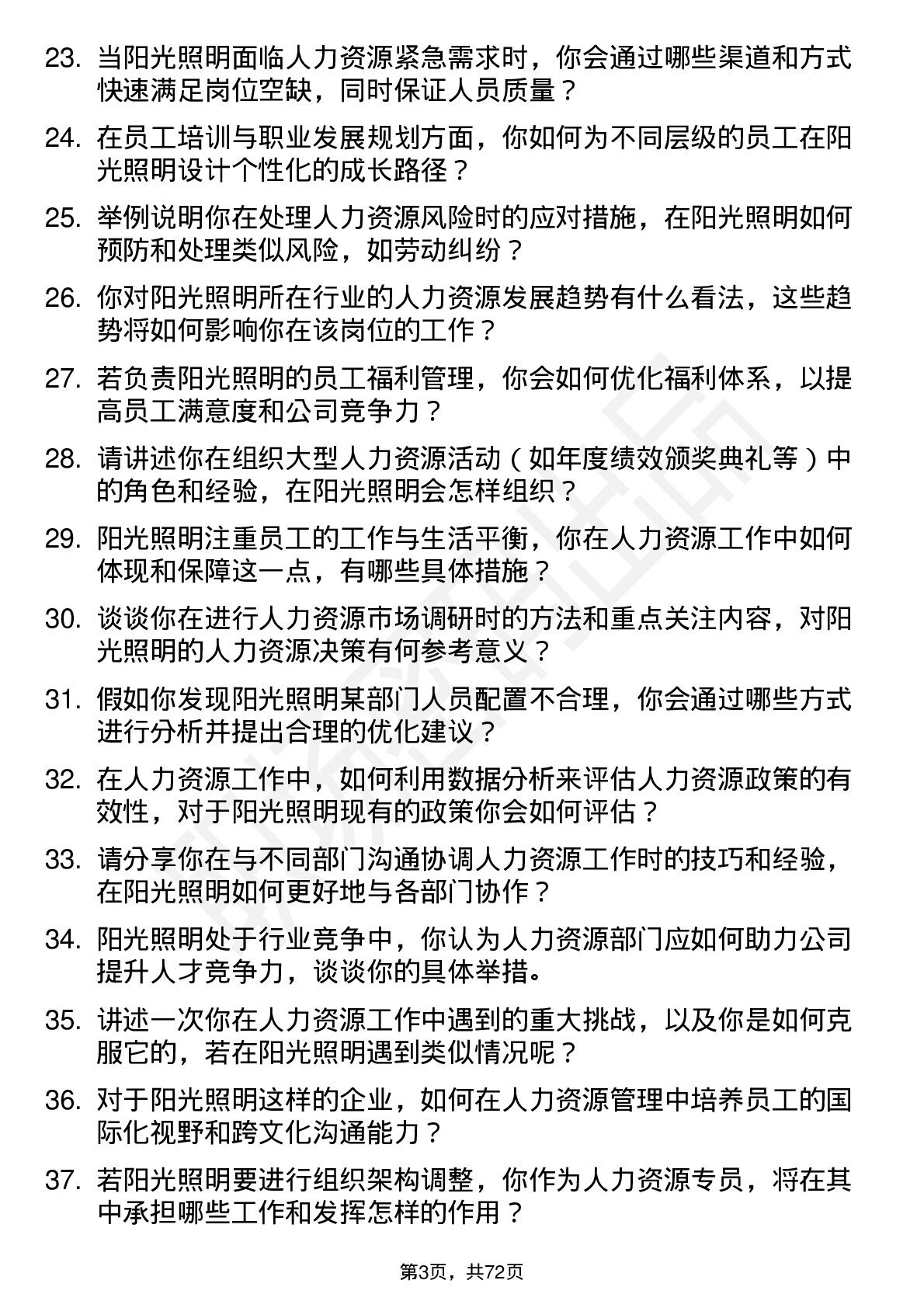 23. 当阳光照明面临人力资源紧急需求时，你会通过哪些渠道和方式快速满足岗位空缺，同时保证人员质量？

24. 在员工培训与职业发展规划方面，你如何为不同层级的员工在阳光照明设计个性化的成长路径？

25. 举例说明你在处理人力资源风险时的应对措施，在阳光照明如何预防和处理类似风险，如劳动纠纷？

26. 你对阳光照明所在行业的人力资源发展趋势有什么看法，这些趋势将如何影响你在该岗位的工作？

27. 若负责阳光照明的员工福利管理，你会如何优化福利体系，以提高员工满意度和公司竞争力？

28. 请讲述你在组织大型人力资源活动（如年度绩效颁奖典礼等）中的角色和经验，在阳光照明会怎样组织？

29. 阳光照明注重员工的工作与生活平衡，你在人力资源工作中如何体现和保障这一点，有哪些具体措施？

30. 谈谈你在进行人力资源市场调研时的方法和重点关注内容，对阳光照明的人力资源决策有何参考意义？

31. 假如你发现阳光照明某部门人员配置不合理，你会通过哪些方式进行分析并提出合理的优化建议？

32. 在人力资源工作中，如何利用数据分析来评估人力资源政策的有效性，对于阳光照明现有的政策你会如何评估？

33. 请分享你在与不同部门沟通协调人力资源工作时的技巧和经验，在阳光照明如何更好地与各部门协作？

34. 阳光照明处于行业竞争中，你认为人力资源部门应如何助力公司提升人才竞争力，谈谈你的具体举措。

35. 讲述一次你在人力资源工作中遇到的重大挑战，以及你是如何克服它的，若在阳光照明遇到类似情况呢？

36. 对于阳光照明这样的企业，如何在人力资源管理中培养员工的国际化视野和跨文化沟通能力？

37. 若阳光照明要进行组织架构调整，你作为人力资源专员，将在其中承担哪些工作和发挥怎样的作用？

第3页，共72页